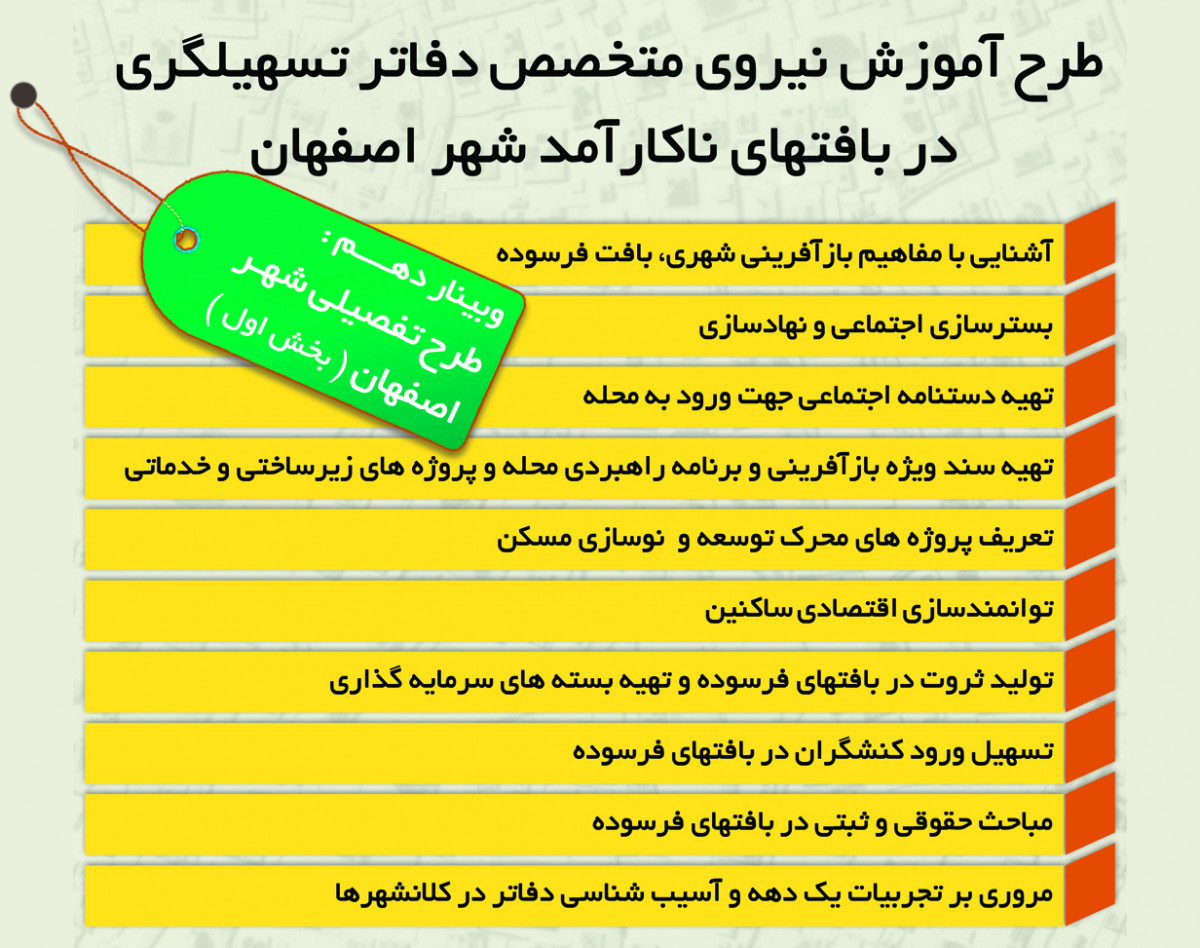 طرح آموزش نیروی متخصص دفاتر تسهیلگری در بافتهای ناکارآمد شهر اصفهان

وبینار دهم:
طرح تفصیلی شهر اصفهان ( بخش اول )

آشنایی با مفاهیم بازآفرینی شهری، بافت فرسوده

بسترسازی اجتماعی و نهادسازی

تهیه دستنامه اجتماعی جهت ورود به محله

تهیه سند ویژه بازآفرینی و برنامه راهبردی محله و پروژه های زیرساختی و خدماتی

تعریف پروژه های محرک توسعه و نوسازی مسکن

توانمندسازی اقتصادی ساکنین

تولید ثروت در بافتهای فرسوده و تهیه بسته های سرمایه گذاری

تسهیل ورود کنشگران در بافتهای فرسوده

مباحث حقوقی و ثبتی در بافتهای فرسوده

مروری بر تجربیات یک دهه و آسیب شناسی دفاتر در کلانشهرها